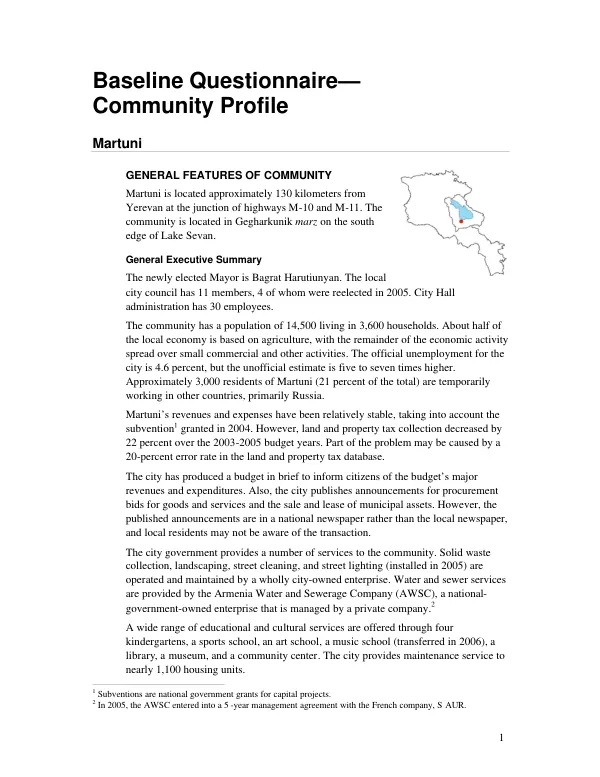 Baseline Questionnaire—
Community Profile

Martuni

GENERAL FEATURES OF COMMUNITY

Martuni is located approximately 130 kilometers from Yerevan at the junction of highways M-10 and M-11. The community is located in Gegharkunik marz on the south edge of Lake Sevan.

General Executive Summary

The newly elected Mayor is Bagrat Harutiunyan. The local city council has 11 members, 4 of whom were reelected in 2005. City Hall administration has 30 employees.

The community has a population of 14,500 living in 3,600 households. About half of the local economy is based on agriculture, with the remainder of the economic activity spread over small commercial and other activities. The official unemployment for the city is 4.6 percent, but the unofficial estimate is five to seven times higher. Approximately 3,000 residents of Martuni (21 percent of the total) are temporarily working in other countries, primarily Russia.

Martuni's revenues and expenses have been relatively stable, taking into account the subvention$^{1}$ granted in 2004. However, land and property tax collection decreased by 22 percent over the 2003-2005 budget years. Part of the problem may be caused by a 20-percent error rate in the land and property tax database.

The city has produced a budget in brief to inform citizens of the budget's major revenues and expenditures. Also, the city publishes announcements for procurement bids for goods and services and the sale and lease of municipal assets. However, the published announcements are in a national newspaper rather than the local newspaper, and local residents may not be aware of the transaction.

The city government provides a number of services to the community. Solid waste collection, landscaping, street cleaning, and street lighting (installed in 2005) are operated and maintained by a wholly city-owned enterprise. Water and sewer services are provided by the Armenia Water and Sewerage Company (AWSC), a national-government-owned enterprise that is managed by a private company.$^{2}$

A wide range of educational and cultural services are offered through four kindergartens, a sports school, an art school, a music school (transferred in 2006), a library, a museum, and a community center. The city provides maintenance service to nearly 1,100 housing units.

$^{1}$ Subventions are national government grants for capital projects.
$^{2}$ In 2005, the AWSC entered into a 5 -year management agreement with the French company, S AUR.

1